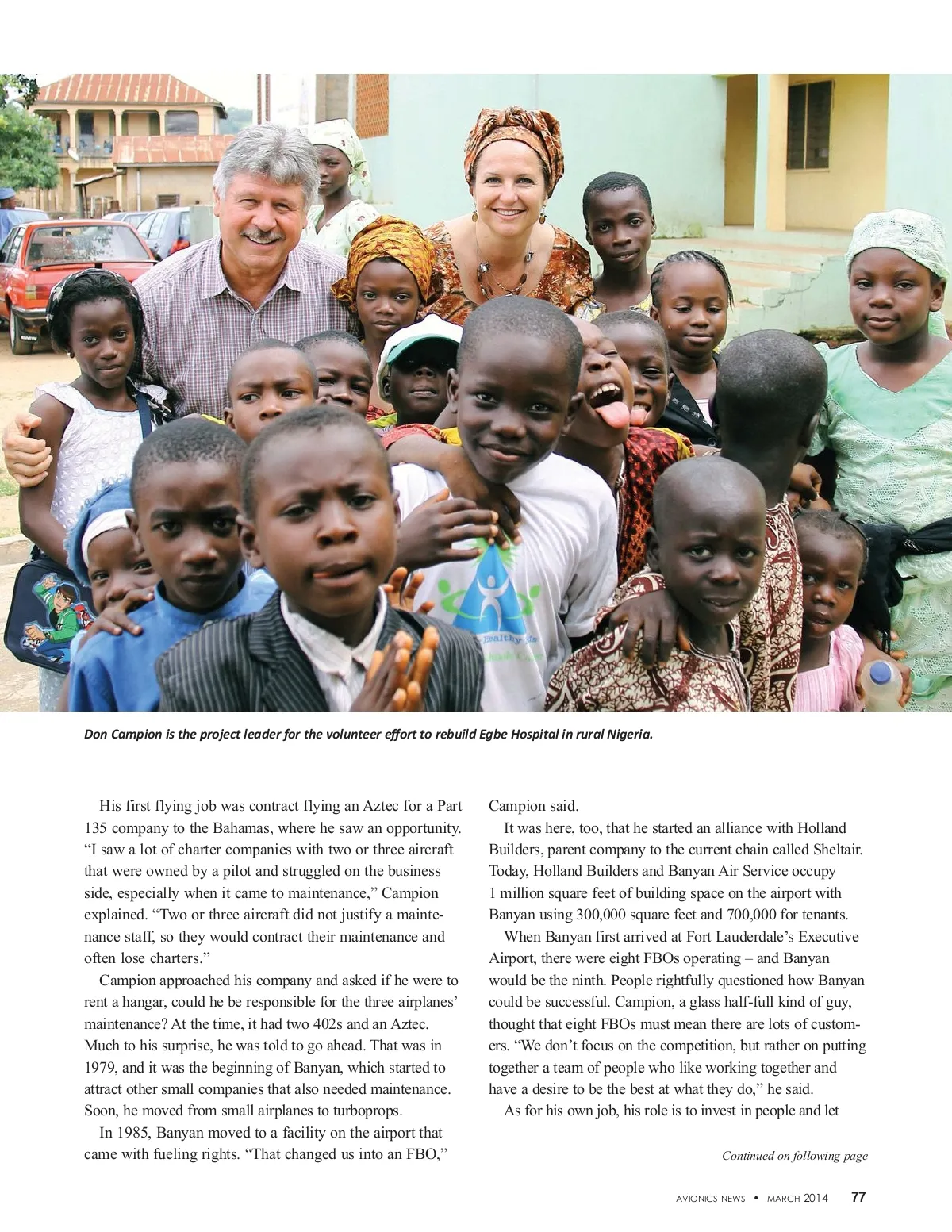 Don Campion is the project leader for the volunteer effort to rebuild Egbe Hospital in rural Nigeria.

His first flying job was contract flying an Aztec for a Part 135 company to the Bahamas, where he saw an opportunity. “I saw a lot of charter companies with two or three aircraft that were owned by a pilot and struggled on the business side, especially when it came to maintenance,” Campion explained. “Two or three aircraft did not justify a maintenance staff, so they would contract their maintenance and often lose charters.”

Campion approached his company and asked if he were to rent a hangar, could he be responsible for the three airplanes’ maintenance? At the time, it had two 402s and an Aztec. Much to his surprise, he was told to go ahead. That was in 1979, and it was the beginning of Banyan, which started to attract other small companies that also needed maintenance. Soon, he moved from small airplanes to turboprops.

In 1985, Banyan moved to a facility on the airport that came with fueling rights. “That changed us into an FBO,” Campion said.

It was here, too, that he started an alliance with Holland Builders, parent company to the current chain called Sheltair. Today, Holland Builders and Banyan Air Service occupy 1 million square feet of building space on the airport with Banyan using 300,000 square feet and 700,000 for tenants.

When Banyan first arrived at Fort Lauderdale’s Executive Airport, there were eight FBOs operating – and Banyan would be the ninth. People rightfully questioned how Banyan could be successful. Campion, a glass half-full kind of guy, thought that eight FBOs must mean there are lots of customers. “We don’t focus on the competition, but rather on putting together a team of people who like working together and have a desire to be the best at what they do,” he said.

As for his own job, his role is to invest in people and let

Continued on following page

AVIONICS NEWS • MARCH 2014 77